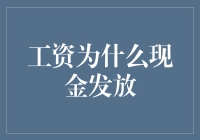 工资为什么现金发放